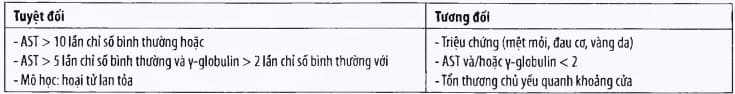 | Tuyệt đối | Tương đối |
|---|---|
| - AST > 10 lần chỉ số bình thường hoặc<br>- AST > 5 lần chỉ số bình thường và γ-globulin > 2 lần chỉ số bình thường với<br>- Mô học: hoại tử lan tỏa | - Triệu chứng (mệt mỏi, đau cơ, vàng da)<br>- AST và/hoặc γ-globulin < 2<br>- Tổn thương chủ yếu quanh khoảng cửa |